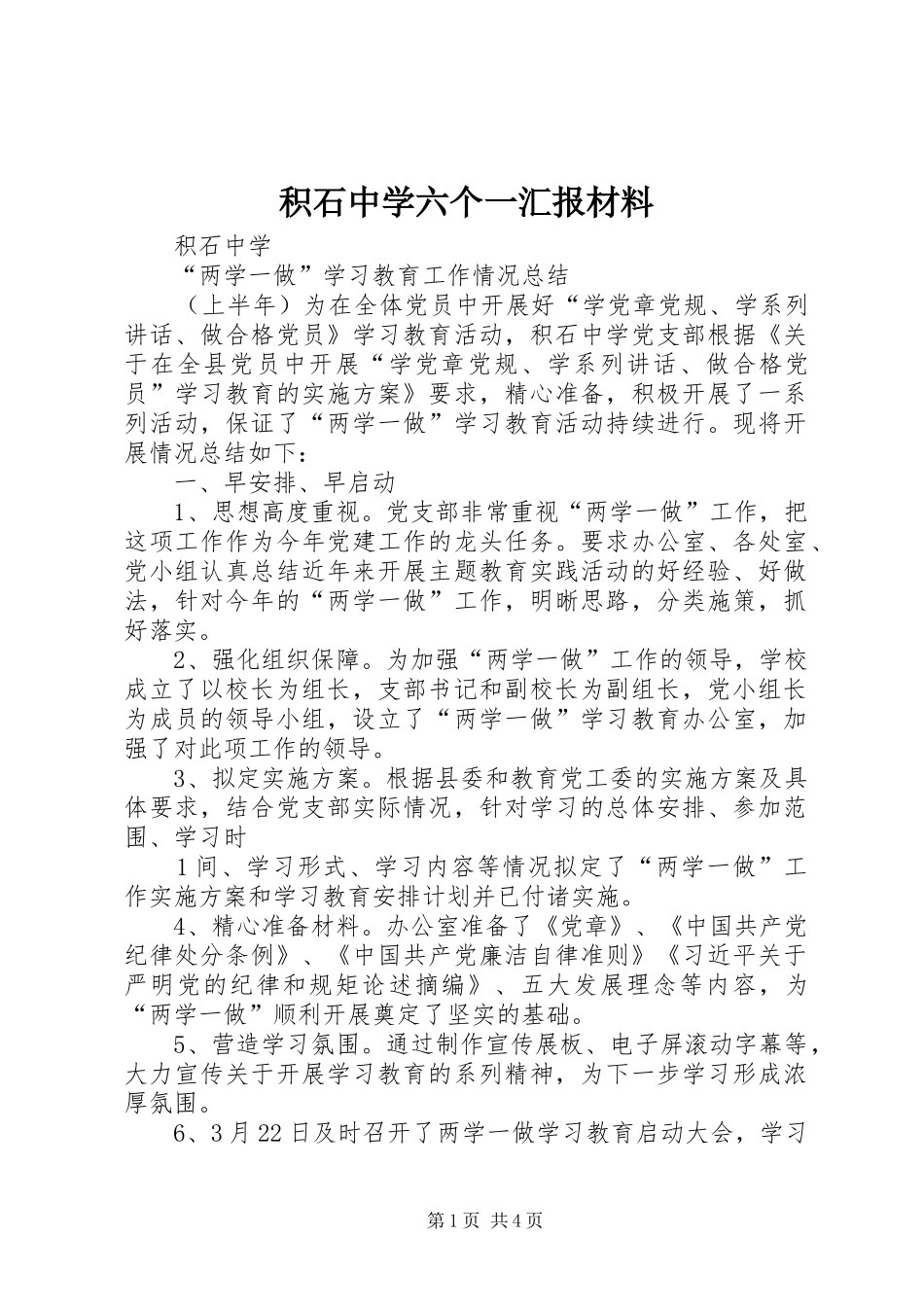 积石中学六个一汇报材料

积石中学

“两学一做”学习教育工作情况总结

（上半年）为在全体党员中开展好“学党章党规、学系列讲话、做合格党员》学习教育活动，积石中学党支部根据《关于在全县党员中开展“学党章党规、学系列讲话、做合格党员”学习教育的实施方案》要求，精心准备，积极开展了一系列活动，保证了“两学一做”学习教育活动持续进行。现将开展情况总结如下：

一、早安排、早启动

1、思想高度重视。党支部非常重视“两学一做”工作，把这项工作作为今年党建工作的龙头任务。要求办公室、各处室、党小组认真总结近年来开展主题教育实践活动的好经验、好做法，针对今年的“两学一做”工作，明晰思路，分类施策，抓好落实。

2、强化组织保障。为加强“两学一做”工作的领导，学校成立了以校长为组长，支部书记和副校长为副组长，党小组长为成员的领导小组，设立了“两学一做”学习教育办公室，加强了对此项工作的领导。

3、拟定实施方案。根据县委和教育党工委的实施方案及具体要求，结合党支部实际情况，针对学习的总体安排、参加范围、学习时

1间、学习形式、学习内容等情况拟定了“两学一做”工作实施方案和学习教育安排计划并已付诸实施。

4、精心准备材料。办公室准备了《党章》、《中国共产党纪律处分条例》、《中国共产党廉洁自律准则》《习近平关于严明党的纪律和规矩论述摘编》、五大发展理念等内容，为“两学一做”顺利开展奠定了坚实的基础。

5、营造学习氛围。通过制作宣传展板、电子屏滚动字幕等，大力宣传关于开展学习教育的系列精神，为下一步学习形成浓厚氛围。

6、3月22日及时召开了两学一做学习教育启动大会，学习

第1页 共4页